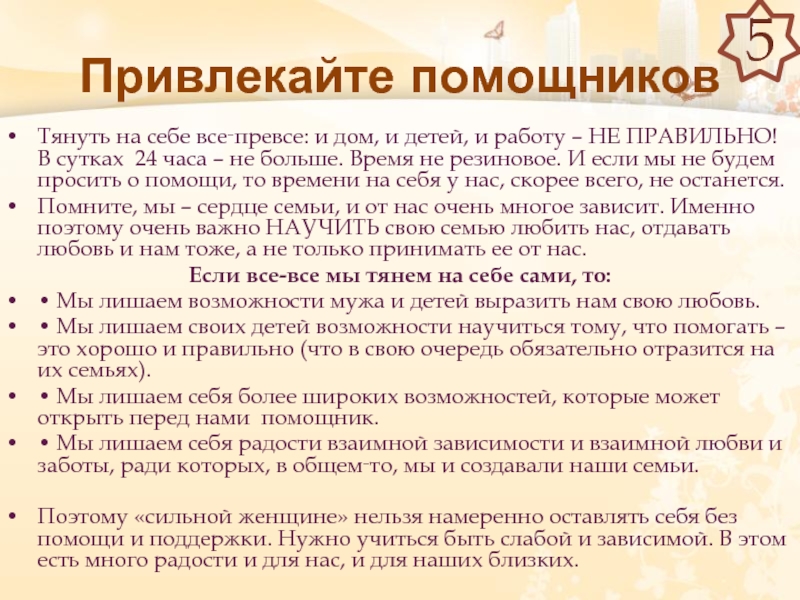 5

Привлекайте помощников

• Тянуть на себе все-превсе: и дом, и детей, и работу – НЕ ПРАВИЛЬНО! В сутках 24 часа – не больше. Время не резиновое. И если мы не будем просить о помощи, то времени на себя у нас, скорее всего, не останется.

• Помните, мы – сердце семьи, и от нас очень многое зависит. Именно поэтому очень важно НАУЧИТЬ свою семью любить нас, отдавать любовь и нам тоже, а не только принимать ее от нас.

Если все-все мы тянем на себе сами, то:

• • Мы лишаем возможности мужа и детей выразить нам свою любовь.

• • Мы лишаем своих детей возможности научиться тому, что помогать – это хорошо и правильно (что в свою очередь обязательно отразится на их семьях).

• • Мы лишаем себя более широких возможностей, которые может открыть перед нами помощник.

• • Мы лишаем себя радости взаимной зависимости и взаимной любви и заботы, ради которых, в общем-то, мы и создавали наши семьи.

• Поэтому «сильной женщине» нельзя намеренно оставлять себя без помощи и поддержки. Нужно учиться быть слабой и зависимой. В этом есть много радости и для нас, и для наших близких.